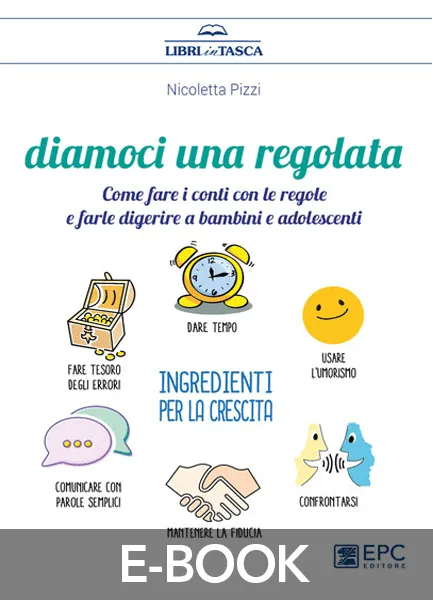 LIBRI in TASCA

Nicoletta Pizzi

diamoci una regolata

Come fare i conti con le regole e farle digerire a bambini e adolescenti

DARE TEMPO

FARE TESORO DEGLI ERRORI

USARE L'UMORISMO

INGREDIENTI PER LA CRESCITA

COMUNICARE CON PAROLE SEMPLICI

CONFRONTARSI

MANTENERE LA FIDUCIA

E-BOOK

EPC EDITORE